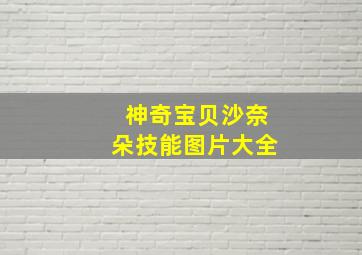 神奇宝贝沙奈朵技能图片大全